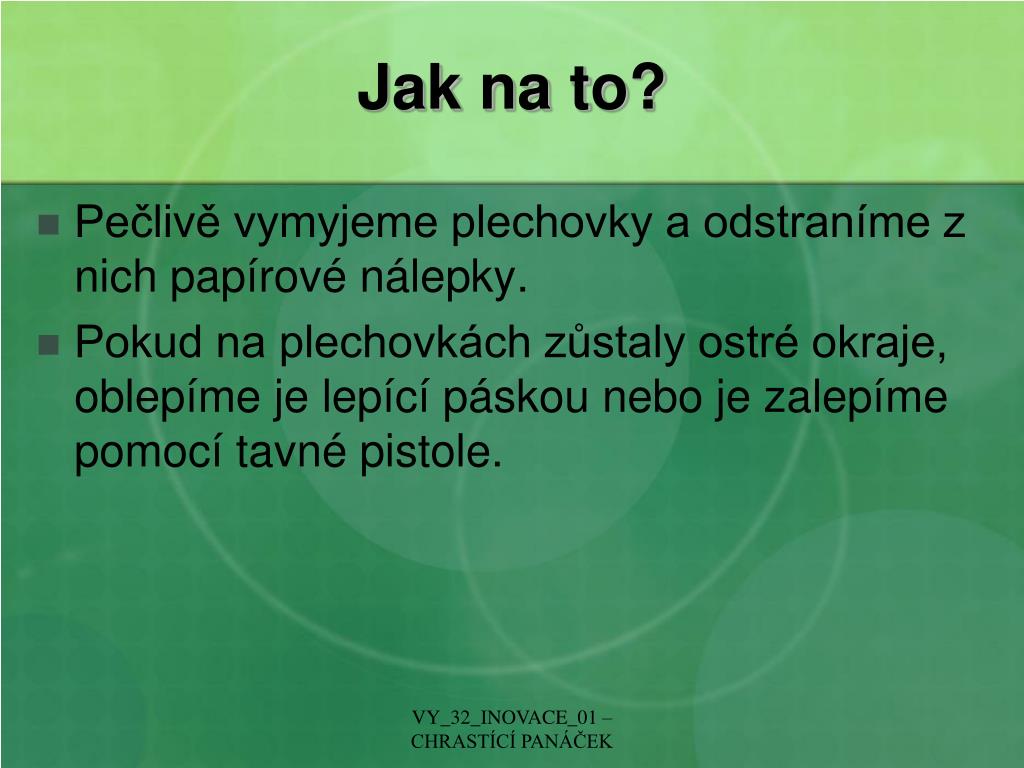 Jak na to?

Pečlivě vymyjeme plechovky a odstraníme z nich papírové nálepky.

Pokud na plechovkách zůstaly ostré okraje, oblepíme je lepící páskou nebo je zalepíme pomocí tavné pistole.

VY_32_INOVACE_01 – CHRASTÍCÍ PANÁČEK